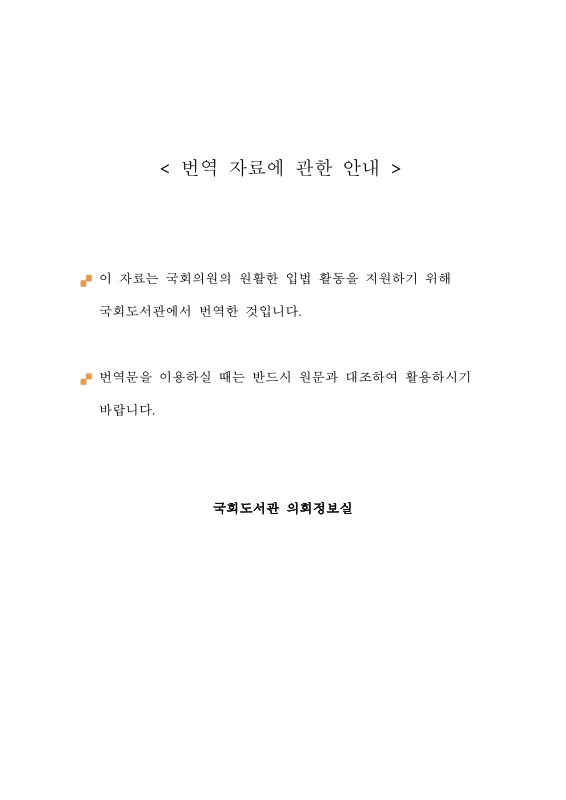 < 번역 자료에 관한 안내 >

이 자료는 국회의원의 원활한 입법 활동을 지원하기 위해 국회도서관에서 번역한 것입니다.

번역문을 이용하실 때는 반드시 원문과 대조하여 활용하시기 바랍니다.

국회도서관 의회정보실